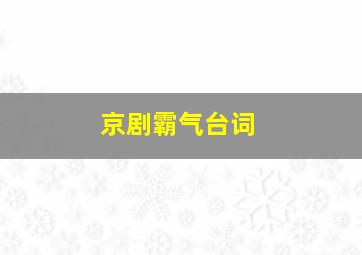 京剧霸气台词